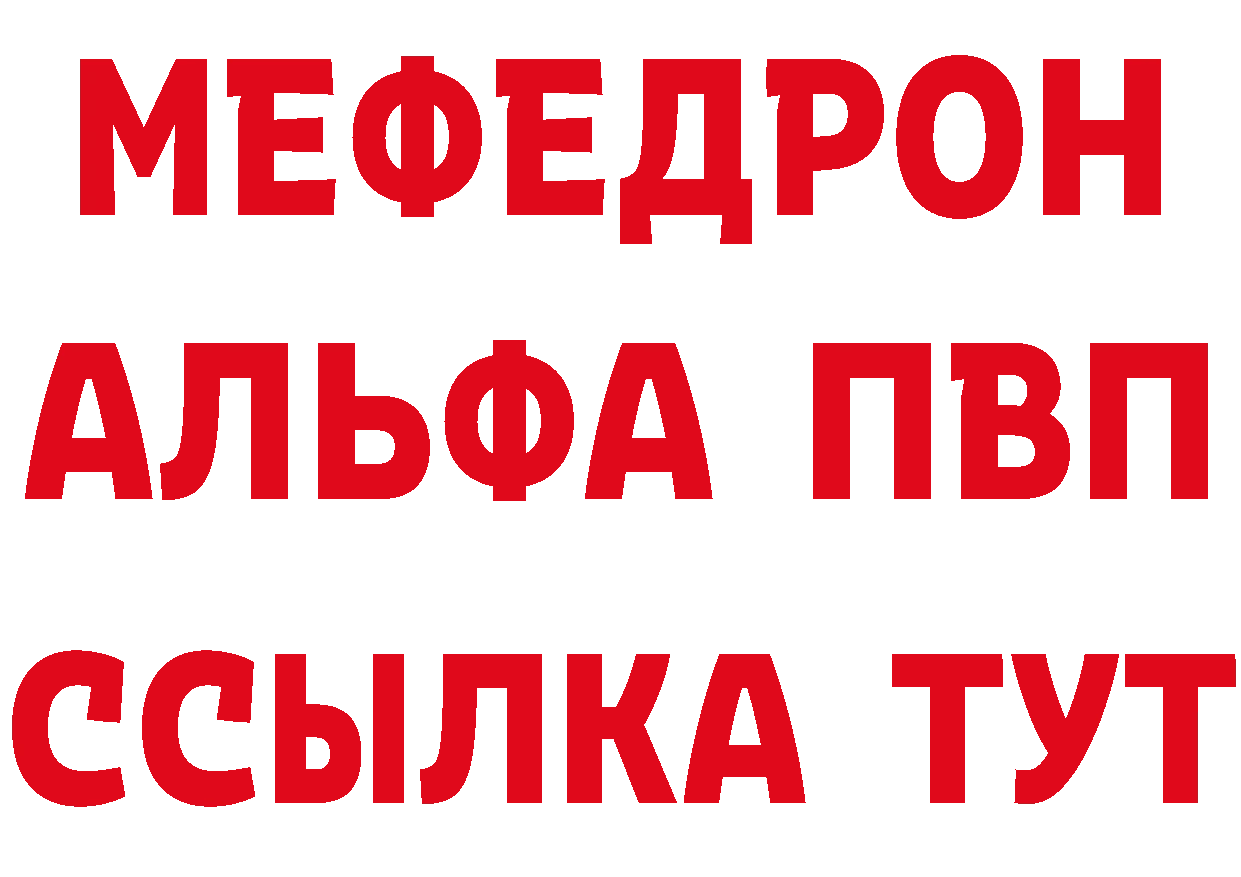 МЕФЕДРОН
АЛЬФА ПВП
ССЫЛКА ТУТ